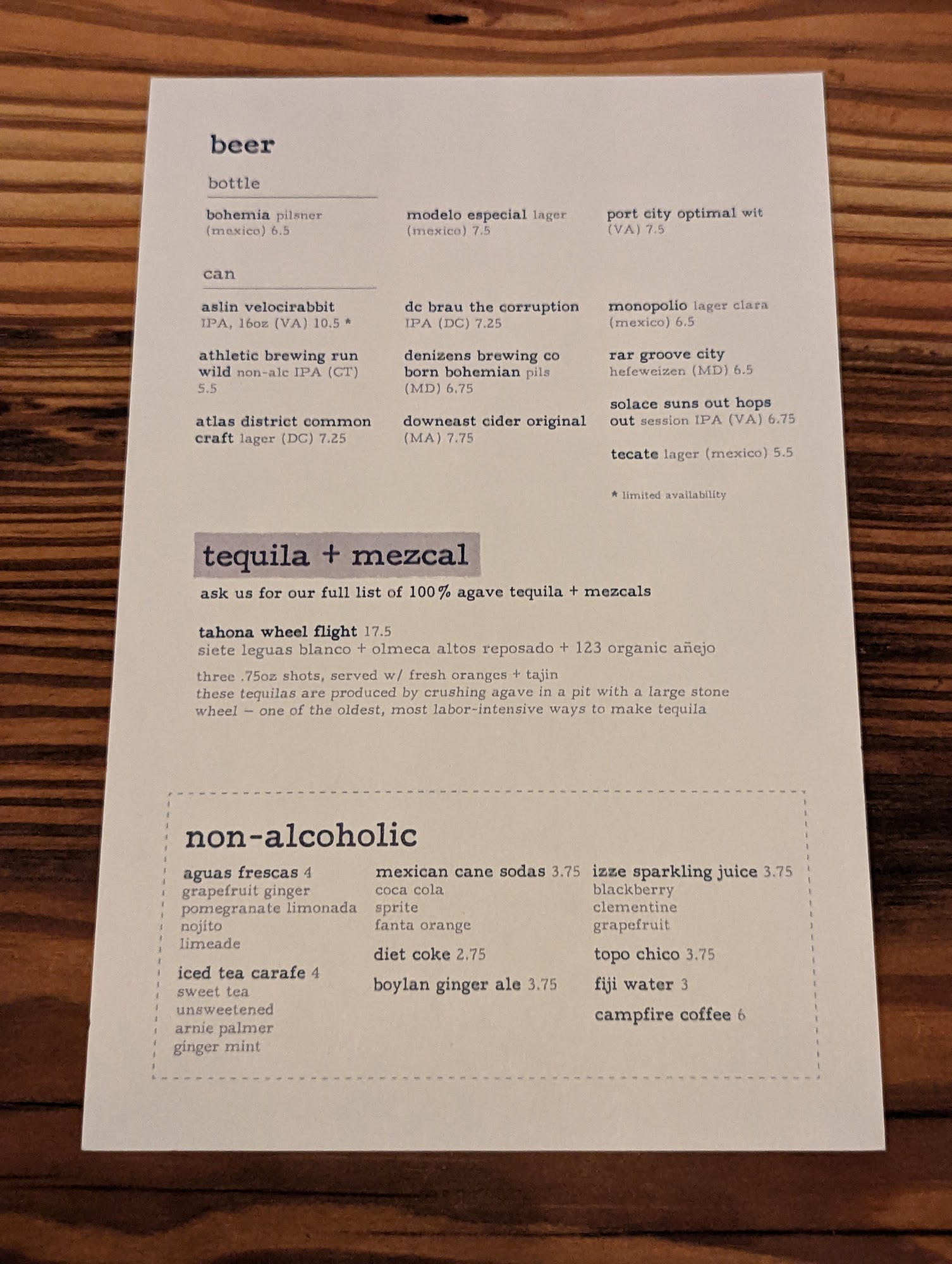 beer

bottle

bohemia pilsner (mexico) 6.5

modelo especial lager (mexico) 7.5

port city optimal wit (VA) 7.5

can

aslin velocirabbit IPA, 16oz (VA) 10.5 *

athletic brewing run wild non-alc IPA (CT) 5.5

atlas district common craft lager (DC) 7.25

dc brau the corruption IPA (DC) 7.25

denizens brewing co born bohemian pils (MD) 6.75

downeast cider original (MA) 7.75

monopolio lager clara (mexico) 6.5

rar groove city hefeweizen (MD) 6.5

solace suns out hops out session IPA (VA) 6.75

tecate lager (mexico) 5.5

* limited availability

tequila + mezcal

ask us for our full list of 100% agave tequila + mezcals

tahona wheel flight 17.5
siete leguas blanco + olmeca altos reposado + 123 organic añejo

three .75oz shots, served w/ fresh oranges + tajin
these tequilas are produced by crushing agave in a pit with a large stone wheel – one of the oldest, most labor-intensive ways to make tequila

non-alcoholic

aguas frescas 4
grapefruit ginger
pomegranate limonada
nojito
limeade

iced tea carafe 4
sweet tea
unsweetened
arnie palmer
ginger mint

mexican cane sodas 3.75
coca cola
sprite
fanta orange

diet coke 2.75

boylan ginger ale 3.75

izze sparkling juice 3.75
blackberry
clementine
grapefruit

topo chico 3.75

fiji water 3

campfire coffee 6